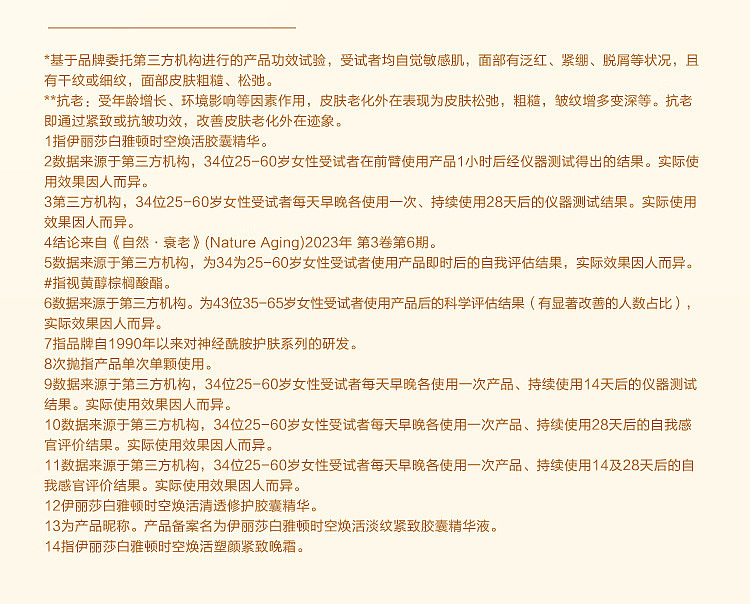 *基于品牌委托第三方机构进行的产品功效试验，受试者均自觉敏感肌，面部有泛红、紧绷、脱屑等状况，且有干纹或细纹，面部皮肤粗糙、松弛。

**抗老：受年龄增长、环境影响等因素作用，皮肤老化外在表现为皮肤松弛，粗糙，皱纹增多变深等。抗老即通过紧致或抗皱功效，改善皮肤老化外在迹象。

1指伊丽莎白雅顿时空焕活胶囊精华。

2数据来源于第三方机构，34位25-60岁女性受试者在前臂使用产品1小时后经仪器测试得出的结果。实际使用效果因人而异。

3第三方机构，34位25-60岁女性受试者每天早晚各使用一次、持续使用28天后的仪器测试结果。实际使用效果因人而异。

4结论来自《自然·衰老》(Nature Aging)2023年 第3卷第6期。

5数据来源于第三方机构，为34为25-60岁女性受试者使用产品即时后的自我评估结果，实际效果因人而异。

#指视黄醇棕榈酸酯。

6数据来源于第三方机构。为43位35-65岁女性受试者使用产品后的科学评估结果（有显著改善的人数占比），实际效果因人而异。

7指品牌自1990年以来对神经酰胺护肤系列的研发。

8次抛指产品单次单颗使用。

9数据来源于第三方机构，34位25-60岁女性受试者每天早晚各使用一次产品、持续使用14天后的仪器测试结果。实际使用效果因人而异。

10数据来源于第三方机构，34位25-60岁女性受试者每天早晚各使用一次产品、持续使用28天后的自我感官评价结果。实际使用效果因人而异。

11数据来源于第三方机构，34位25-60岁女性受试者每天早晚各使用一次产品、持续使用14及28天后的自我感官评价结果。实际使用效果因人而异。

12伊丽莎白雅顿时空焕活清透修护胶囊精华。

13为产品昵称。产品备案名为伊丽莎白雅顿时空焕活淡纹紧致胶囊精华液。

14指伊丽莎白雅顿时空焕活塑颜紧致晚霜。